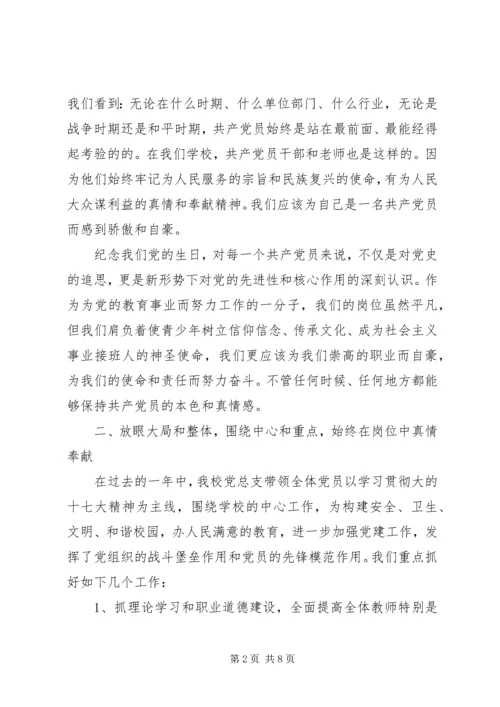 我们看到：无论在什么时期、什么单位部门、什么行业，无论是战争时期还是和平时期，共产党员始终是站在最前面、最能经得起考验的的。在我们学校，共产党员干部和老师也是这样的。因为他们始终牢记为人民服务的宗旨和民族复兴的使命，有为人民大众谋利益的真情和奉献精神。我们应该为自己是一名共产党员而感到骄傲和自豪。

纪念我们党的生日，对每一个共产党员来说，不仅是对党史的追思，更是新形势下对党的先进性和核心作用的深刻认识。作为为党的教育事业而努力工作的一分子，我们的岗位虽然平凡，但我们肩负着使青少年树立信仰信念、传承文化、成为社会主义事业接班人的神圣使命，我们更应该为我们崇高的职业而自豪，为我们的使命和责任而努力奋斗。不管任何时候、任何地方都能够保持共产党员的本色和真情感。

二、放眼大局和整体，围绕中心和重点，始终在岗位中真情奉献

在过去的一年中，我校党总支带领全体党员以学习贯彻大的十七大精神为主线，围绕学校的中心工作，为构建安全、卫生、文明、和谐校园，办人民满意的教育，进一步加强党建工作，发挥了党组织的战斗堡垒作用和党员的先锋模范作用。我们重点抓好如下几个工作：

1、抓理论学习和职业道德建设，全面提高全体教师特别是

第 2 页 共 8 页